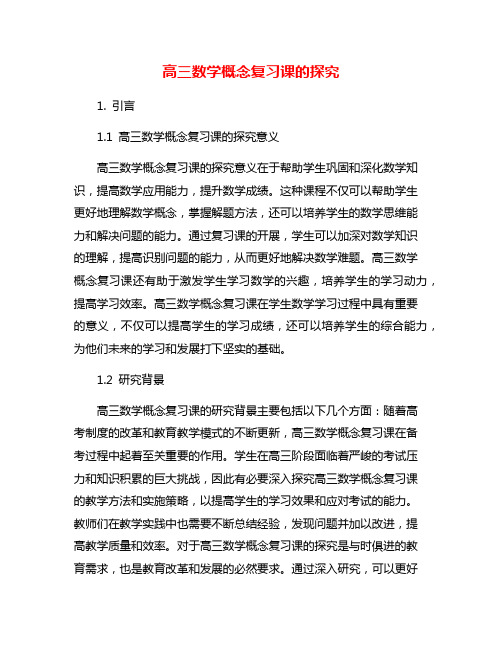 高三数学概念复习课的探究

1. 引言

1.1 高三数学概念复习课的探究意义

高三数学概念复习课的探究意义在于帮助学生巩固和深化数学知识，提高数学应用能力，提升数学成绩。这种课程不仅可以帮助学生更好地理解数学概念，掌握解题方法，还可以培养学生的数学思维能力和解决问题的能力。通过复习课的开展，学生可以加深对数学知识的理解，提高识别问题的能力，从而更好地解决数学难题。高三数学概念复习课还有助于激发学生学习数学的兴趣，培养学生的学习动力，提高学习效率。高三数学概念复习课在学生数学学习过程中具有重要的意义，不仅可以提高学生的学习成绩，还可以培养学生的综合能力，为他们未来的学习和发展打下坚实的基础。

1.2 研究背景

高三数学概念复习课的研究背景主要包括以下几个方面：随着高考制度的改革和教育教学模式的不断更新，高三数学概念复习课在备考过程中起着至关重要的作用。学生在高三阶段面临着严峻的考试压力和知识积累的巨大挑战，因此有必要深入探究高三数学概念复习课的教学方法和实施策略，以提高学生的学习效果和应对考试的能力。教师们在教学实践中也需要不断总结经验，发现问题并加以改进，提高教学质量和效率。对于高三数学概念复习课的探究是与时俱进的教育需求，也是教育改革和发展的必然要求。通过深入研究，可以更好